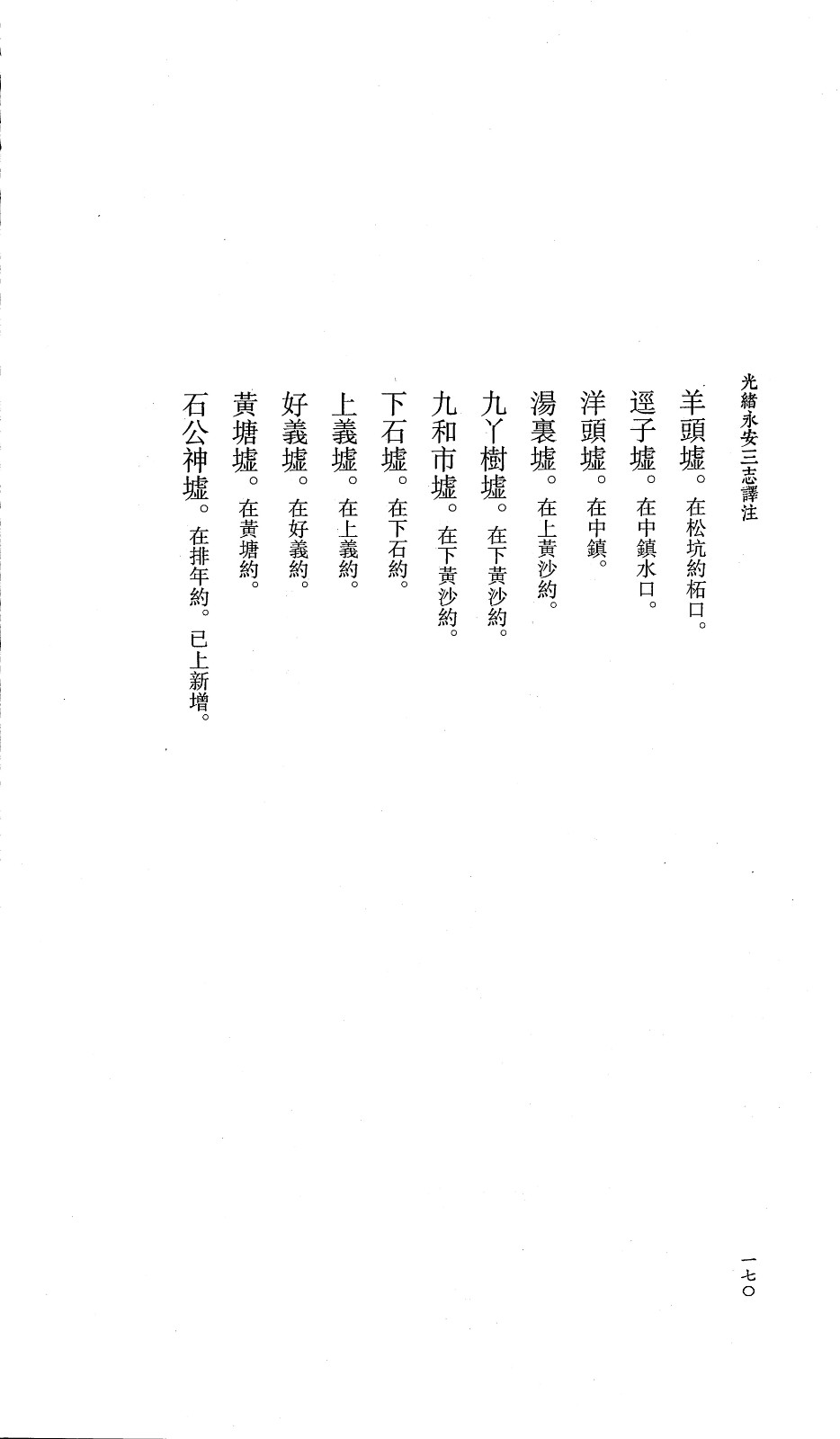 光緒永安三志譯注

羊頭墟。在松坑約柘口。
逕子墟。在中鎮水口。
洋頭墟。在中鎮。
湯裏墟。在上黃沙約。
九丫樹墟。在下黃沙約。
九和市墟。在下黃沙約。
下石墟。在下石約。
上義墟。在上義約。
好義墟。在好義約。
黃塘墟。在黃塘約。
石公神墟。在排年約。已上新增。

一七〇